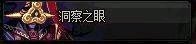 洞察之眼